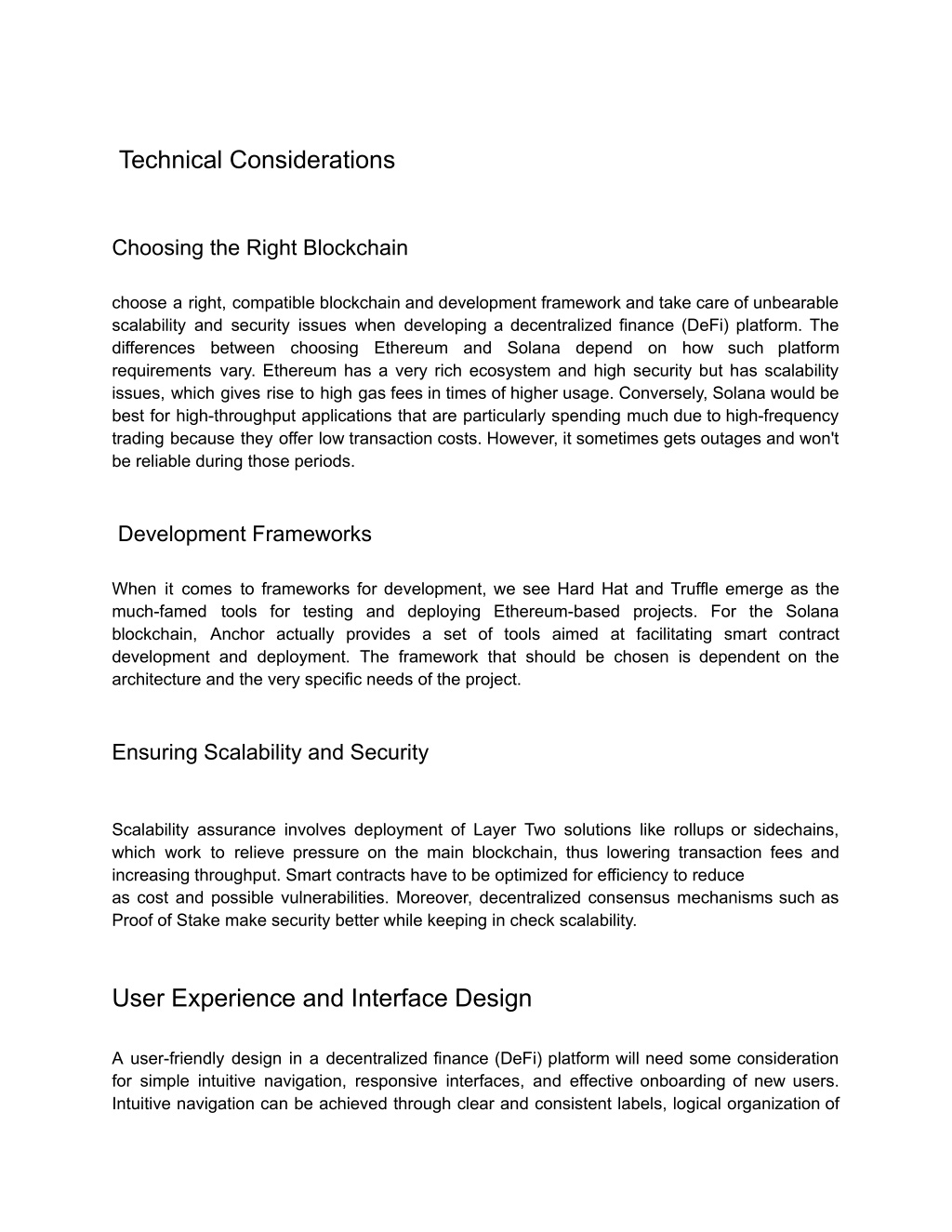 Technical Considerations

Choosing the Right Blockchain

choose a right, compatible blockchain and development framework and take care of unbearable scalability and security issues when developing a decentralized finance (DeFi) platform. The differences between choosing Ethereum and Solana depend on how such platform requirements vary. Ethereum has a very rich ecosystem and high security but has scalability issues, which gives rise to high gas fees in times of higher usage. Conversely, Solana would be best for high-throughput applications that are particularly spending much due to high-frequency trading because they offer low transaction costs. However, it sometimes gets outages and won't be reliable during those periods.

Development Frameworks

When it comes to frameworks for development, we see Hard Hat and Truffle emerge as the much-famed tools for testing and deploying Ethereum-based projects. For the Solana blockchain, Anchor actually provides a set of tools aimed at facilitating smart contract development and deployment. The framework that should be chosen is dependent on the architecture and the very specific needs of the project.

Ensuring Scalability and Security

Scalability assurance involves deployment of Layer Two solutions like rollups or sidechains, which work to relieve pressure on the main blockchain, thus lowering transaction fees and increasing throughput. Smart contracts have to be optimized for efficiency to reduce
as cost and possible vulnerabilities. Moreover, decentralized consensus mechanisms such as Proof of Stake make security better while keeping in check scalability.

User Experience and Interface Design

A user-friendly design in a decentralized finance (DeFi) platform will need some consideration for simple intuitive navigation, responsive interfaces, and effective onboarding of new users. Intuitive navigation can be achieved through clear and consistent labels, logical organization of